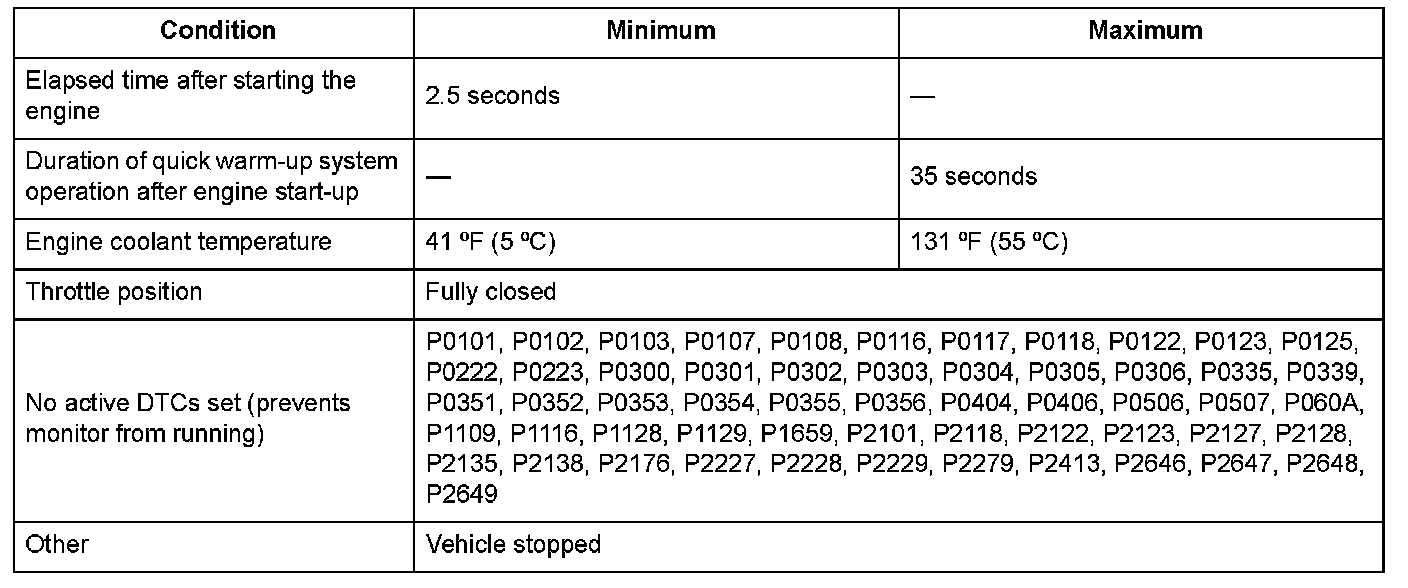 | Condition | Minimum | Maximum |
|---|---|---|
| Elapsed time after starting the engine | 2.5 seconds | — |
| Duration of quick warm-up system operation after engine start-up | — | 35 seconds |
| Engine coolant temperature | 41 ºF (5 ºC) | 131 ºF (55 ºC) |
| Throttle position | Fully closed | |
| No active DTCs set (prevents monitor from running) | P0101, P0102, P0103, P0107, P0108, P0116, P0117, P0118, P0122, P0123, P0125, P0222, P0223, P0300, P0301, P0302, P0303, P0304, P0305, P0306, P0335, P0339, P0351, P0352, P0353, P0354, P0355, P0356, P0404, P0406, P0506, P0507, P060A, P1109, P1116, P1128, P1129, P1659, P2101, P2118, P2122, P2123, P2127, P2128, P2135, P2138, P2176, P2227, P2228, P2229, P2279, P2413, P2646, P2647, P2648, P2649 | |
| Other | Vehicle stopped | |